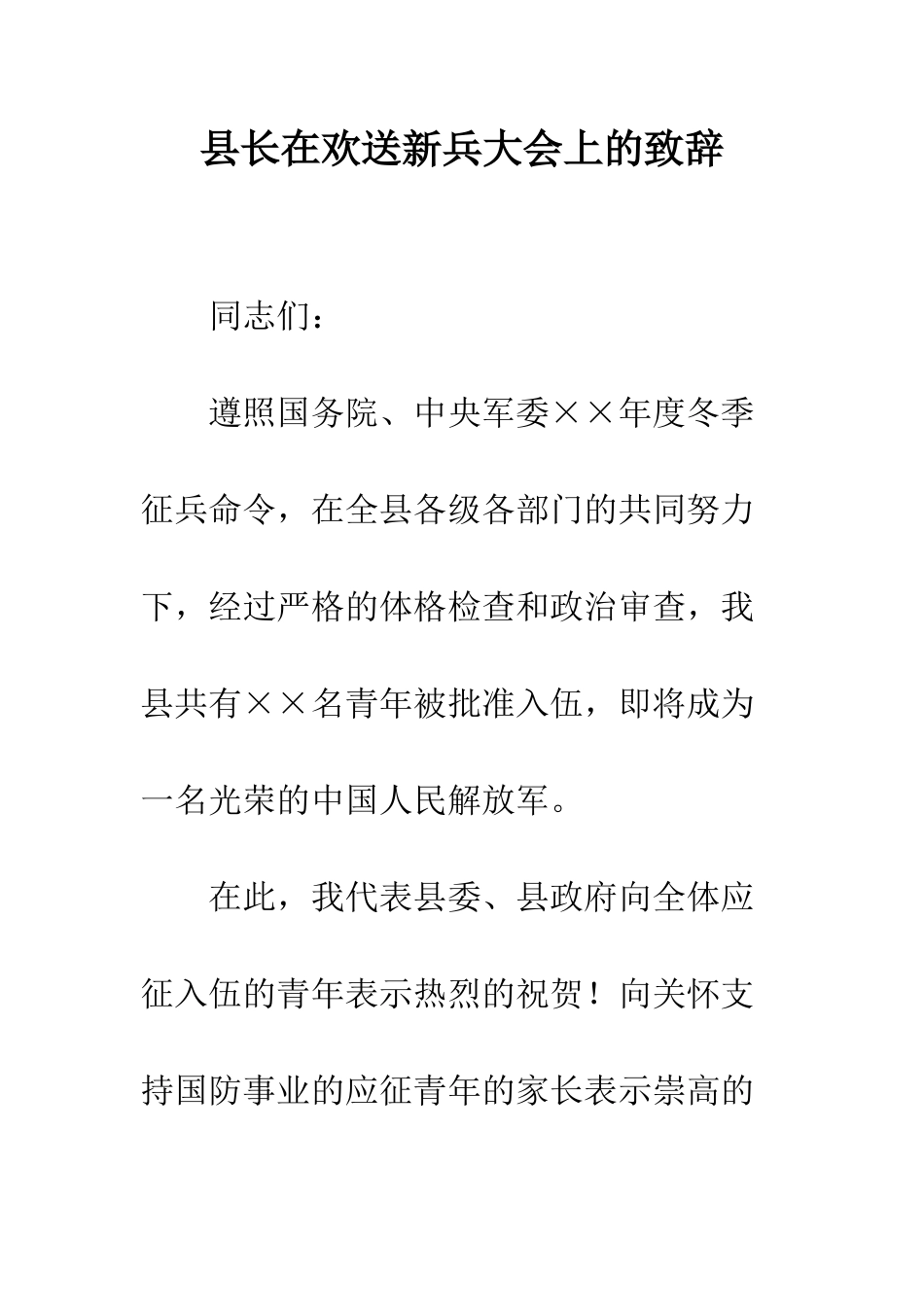 县长在欢送新兵大会上的致辞

同志们：

遵照国务院、中央军委××年度冬季征兵命令，在全县各级各部门的共同努力下，经过严格的体格检查和政治审查，我县共有××名青年被批准入伍，即将成为一名光荣的中国人民解放军。

在此，我代表县委、县政府向全体应征入伍的青年表示热烈的祝贺！向关怀支持国防事业的应征青年的家长表示崇高的